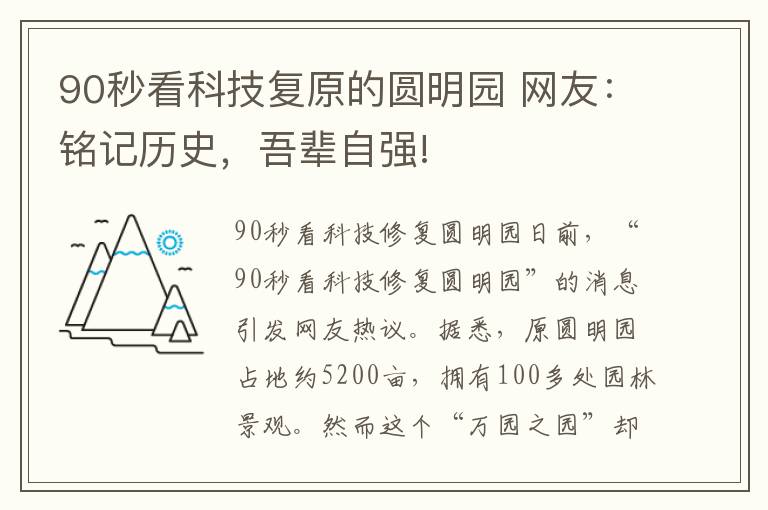 90秒看科技复原的圆明园 网友：铭记历史，吾辈自强!

90秒看科技修复圆明园日前，“90秒看科技修复圆明园”的消息引发网友热议。据悉，原圆明园占地约5200亩，拥有100多处园林景观。然而这个“万园之园”却